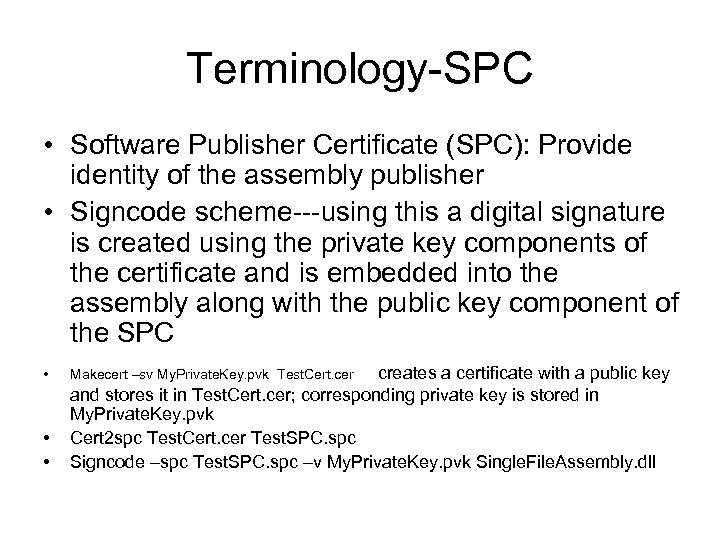 Terminology-SPC

• Software Publisher Certificate (SPC): Provide identity of the assembly publisher

• Signcode scheme---using this a digital signature is created using the private key components of the certificate and is embedded into the assembly along with the public key component of the SPC

• Makecert –sv MyPrivateKey.pvk TestCert.cer creates a certificate with a public key and stores it in TestCert.cer; corresponding private key is stored in MyPrivateKey.pvk

• Cert2spc TestCert.cer TestSPC.spc

• Signcode –spc TestSPC.spc –v MyPrivateKey.pvk SingleFileAssembly.dll